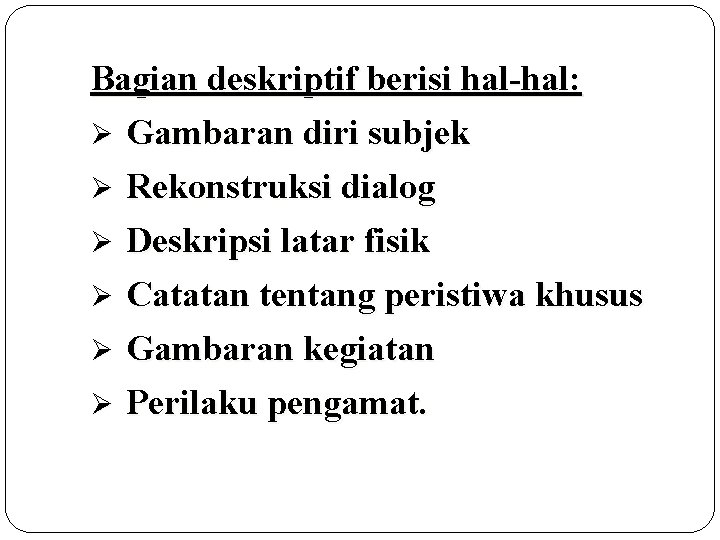 Bagian deskriptif berisi hal-hal:

➢ Gambaran diri subjek
➢ Rekonstruksi dialog
➢ Deskripsi latar fisik
➢ Catatan tentang peristiwa khusus
➢ Gambaran kegiatan
➢ Perilaku pengamat.